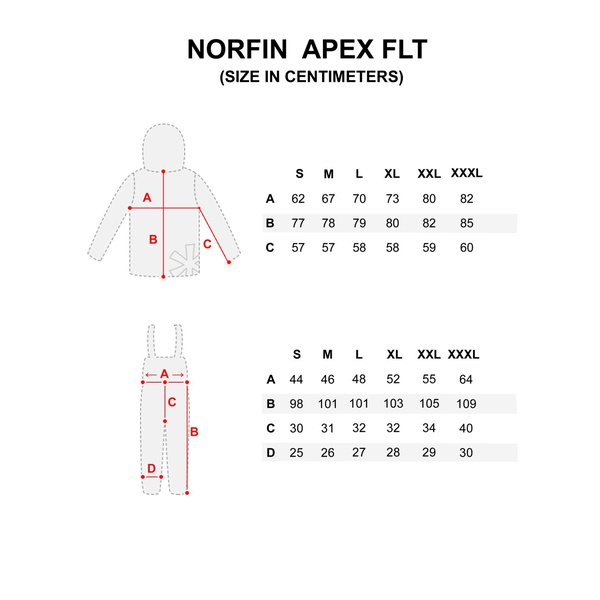 NORFIN APEX FLT
(SIZE IN CENTIMETERS)

A
B
C

| | S | M | L | XL | XXL | XXXL |
|---|---|---|---|---|---|---|
| A | 62 | 67 | 70 | 73 | 80 | 82 |
| B | 77 | 78 | 79 | 80 | 82 | 85 |
| C | 57 | 57 | 58 | 58 | 59 | 60 |

A
C
B
D

| | S | M | L | XL | XXL | XXXL |
|---|---|---|---|---|---|---|
| A | 44 | 46 | 48 | 52 | 55 | 64 |
| B | 98 | 101 | 101 | 103 | 105 | 109 |
| C | 30 | 31 | 32 | 32 | 34 | 40 |
| D | 25 | 26 | 27 | 28 | 29 | 30 |